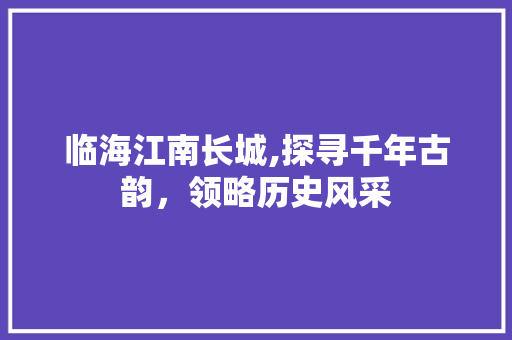 临海江南长城,探寻千年古韵，领略历史风采